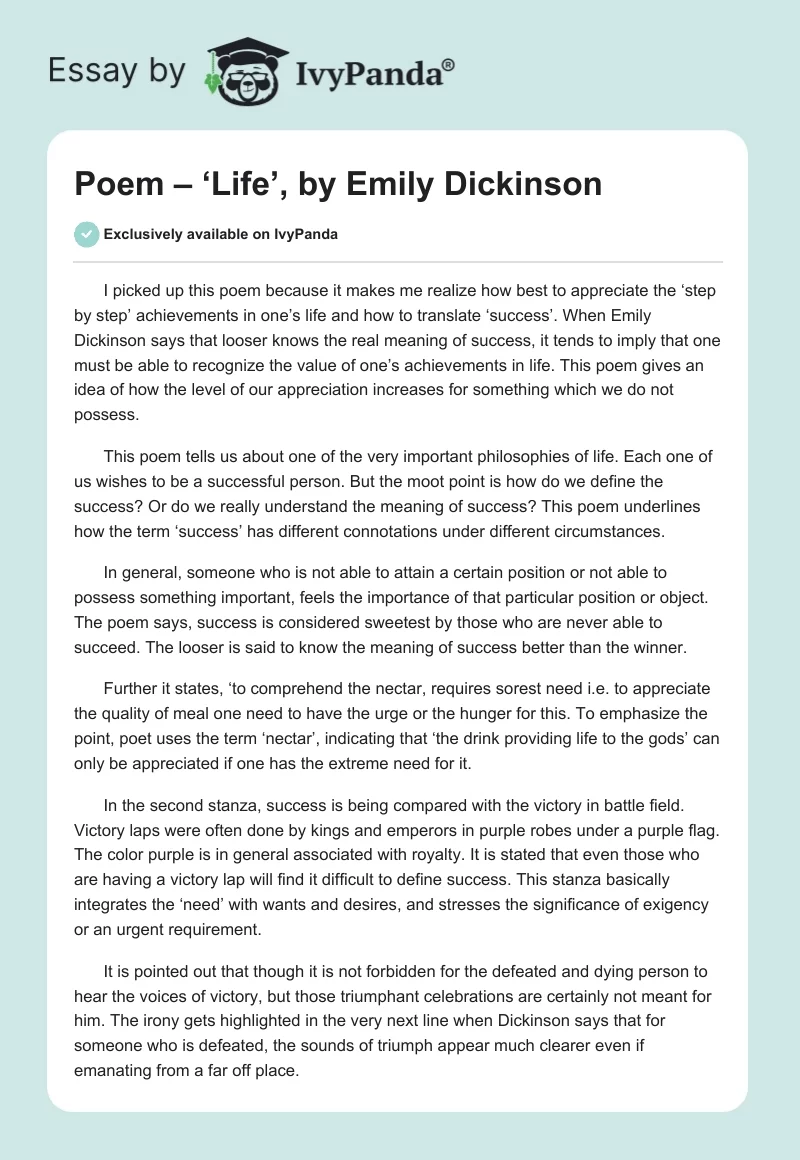 Essay by IvyPanda®

Poem – ‘Life’, by Emily Dickinson

Exclusively available on IvyPanda

I picked up this poem because it makes me realize how best to appreciate the ‘step by step’ achievements in one’s life and how to translate ‘success’. When Emily Dickinson says that looser knows the real meaning of success, it tends to imply that one must be able to recognize the value of one’s achievements in life. This poem gives an idea of how the level of our appreciation increases for something which we do not possess.

This poem tells us about one of the very important philosophies of life. Each one of us wishes to be a successful person. But the moot point is how do we define the success? Or do we really understand the meaning of success? This poem underlines how the term ‘success’ has different connotations under different circumstances.

In general, someone who is not able to attain a certain position or not able to possess something important, feels the importance of that particular position or object. The poem says, success is considered sweetest by those who are never able to succeed. The looser is said to know the meaning of success better than the winner.

Further it states, ‘to comprehend the nectar, requires sorest need i.e. to appreciate the quality of meal one need to have the urge or the hunger for this. To emphasize the point, poet uses the term ‘nectar’, indicating that ‘the drink providing life to the gods’ can only be appreciated if one has the extreme need for it.

In the second stanza, success is being compared with the victory in battle field. Victory laps were often done by kings and emperors in purple robes under a purple flag. The color purple is in general associated with royalty. It is stated that even those who are having a victory lap will find it difficult to define success. This stanza basically integrates the ‘need’ with wants and desires, and stresses the significance of exigency or an urgent requirement.

It is pointed out that though it is not forbidden for the defeated and dying person to hear the voices of victory, but those triumphant celebrations are certainly not meant for him. The irony gets highlighted in the very next line when Dickinson says that for someone who is defeated, the sounds of triumph appear much clearer even if emanating from a far off place.